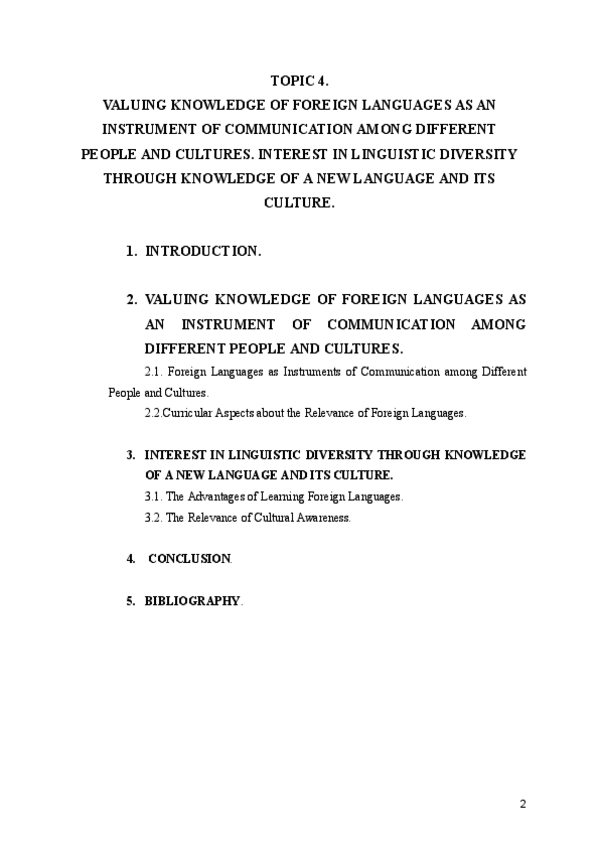 TOPIC 4.
VALUING KNOWLEDGE OF FOREIGN LANGUAGES AS AN INSTRUMENT OF COMMUNICATION AMONG DIFFERENT PEOPLE AND CULTURES. INTEREST IN LINGUISTIC DIVERSITY THROUGH KNOWLEDGE OF A NEW LANGUAGE AND ITS CULTURE.

1. INTRODUCTION.

2. VALUING KNOWLEDGE OF FOREIGN LANGUAGES AS AN INSTRUMENT OF COMMUNICATION AMONG DIFFERENT PEOPLE AND CULTURES.
2.1. Foreign Languages as Instruments of Communication among Different People and Cultures.
2.2.Curricular Aspects about the Relevance of Foreign Languages.

3. INTEREST IN LINGUISTIC DIVERSITY THROUGH KNOWLEDGE OF A NEW LANGUAGE AND ITS CULTURE.
3.1. The Advantages of Learning Foreign Languages.
3.2. The Relevance of Cultural Awareness.

4. CONCLUSION.

5. BIBLIOGRAPHY.

2